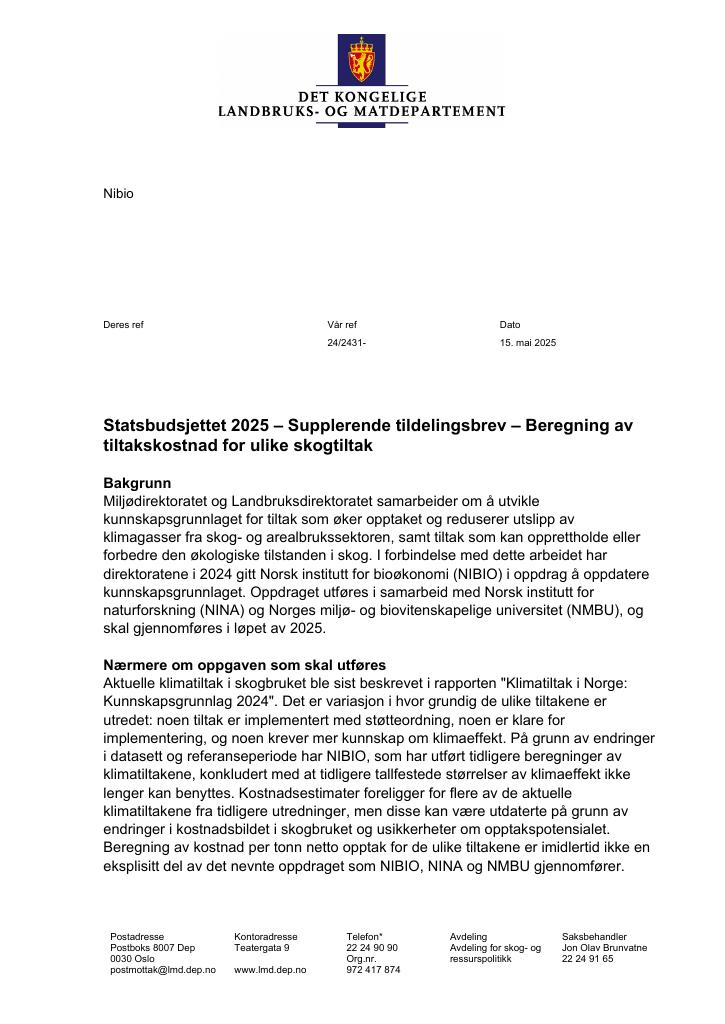 DET KONGELIGE
LANDBRUKS- OG MATDEPARTEMENT

Nibio

Deres ref

Vår ref
24/2431-

Dato
15. mai 2025

Statsbudsjettet 2025 – Supplerende tildelingsbrev – Beregning av tiltakskostnad for ulike skogtiltak

Bakgrunn
Miljødirektoratet og Landbruksdirektoratet samarbeider om å utvikle kunnskapsgrunnlaget for tiltak som øker opptaket og reduserer utslipp av klimagasser fra skog- og arealbrukssektoren, samt tiltak som kan opprettholde eller forbedre den økologiske tilstanden i skog. I forbindelse med dette arbeidet har direktoratene i 2024 gitt Norsk institutt for bioøkonomi (NIBIO) i oppdrag å oppdatere kunnskapsgrunnlaget. Oppdraget utføres i samarbeid med Norsk institutt for naturforskning (NINA) og Norges miljø- og biovitenskapelige universitet (NMBU), og skal gjennomføres i løpet av 2025.

Nærmere om oppgaven som skal utføres
Aktuelle klimatiltak i skogbruket ble sist beskrevet i rapporten "Klimatiltak i Norge: Kunnskapsgrunnlag 2024". Det er variasjon i hvor grundig de ulike tiltakene er utredet: noen tiltak er implementert med støtteordning, noen er klare for implementering, og noen krever mer kunnskap om klimaeffekt. På grunn av endringer i datasett og referanseperiode har NIBIO, som har utført tidligere beregninger av klimatiltakene, konkludert med at tidligere tallfestede størrelser av klimaeffekt ikke lenger kan benyttes. Kostnadsestimater foreligger for flere av de aktuelle klimatiltakene fra tidligere utredninger, men disse kan være utdaterte på grunn av endringer i kostnadsbildet i skogbruket og usikkerheter om opptakspotensialet. Beregning av kostnad per tonn netto opptak for de ulike tiltakene er imidlertid ikke en eksplisitt del av det nevnte oppdraget som NIBIO, NINA og NMBU gjennomfører.

Postadresse
Postboks 8007 Dep
0030 Oslo
postmottak@lmd.dep.no

Kontoradresse
Teatergata 9

www.lmd.dep.no

Telefon*
22 24 90 90
Org.nr.
972 417 874

Avdeling
Avdeling for skog- og ressurspolitikk

Saksbehandler
Jon Olav Brunvatne
22 24 91 65